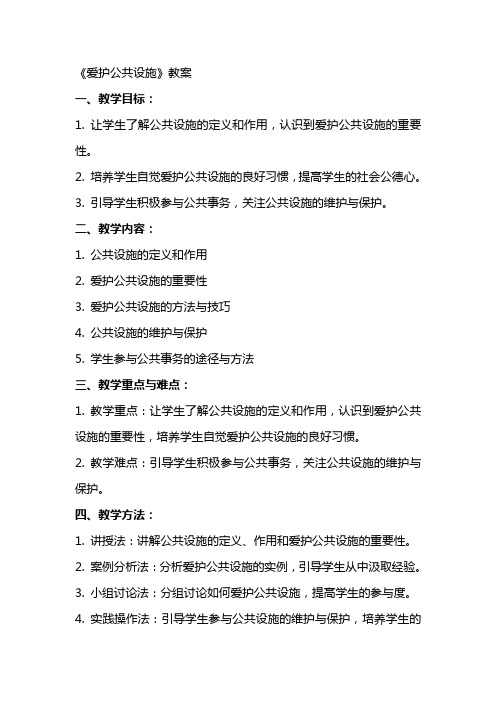 《爱护公共设施》教案

一、教学目标：

1. 让学生了解公共设施的定义和作用，认识到爱护公共设施的重要性。

2. 培养学生自觉爱护公共设施的良好习惯，提高学生的社会公德心。

3. 引导学生积极参与公共事务，关注公共设施的维护与保护。

二、教学内容：

1. 公共设施的定义和作用

2. 爱护公共设施的重要性

3. 爱护公共设施的方法与技巧

4. 公共设施的维护与保护

5. 学生参与公共事务的途径与方法

三、教学重点与难点：

1. 教学重点：让学生了解公共设施的定义和作用，认识到爱护公共设施的重要性，培养学生自觉爱护公共设施的良好习惯。

2. 教学难点：引导学生积极参与公共事务，关注公共设施的维护与保护。

四、教学方法：

1. 讲授法：讲解公共设施的定义、作用和爱护公共设施的重要性。

2. 案例分析法：分析爱护公共设施的实例，引导学生从中汲取经验。

3. 小组讨论法：分组讨论如何爱护公共设施，提高学生的参与度。

4. 实践操作法：引导学生参与公共设施的维护与保护，培养学生的